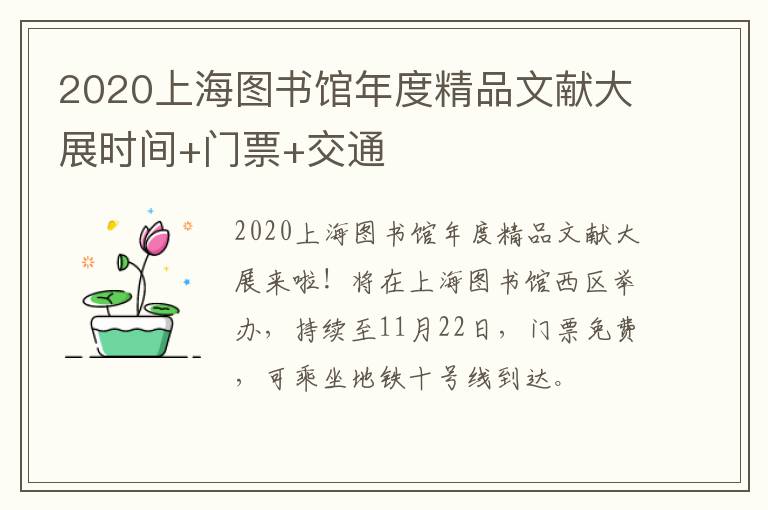 2020上海图书馆年度精品文献大展时间+门票+交通

2020上海图书馆年度精品文献大展来啦！将在上海图书馆西区举办，持续至11月22日，门票免费，可乘坐地铁十号线到达。